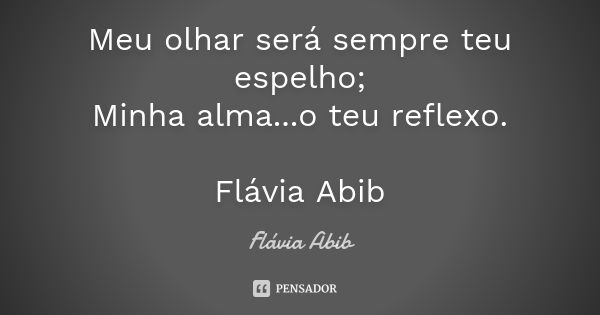 Meu olhar será sempre teu espelho;
Minha alma...o teu reflexo.

Flávia Abib

Flávia Abib

PENSADOR